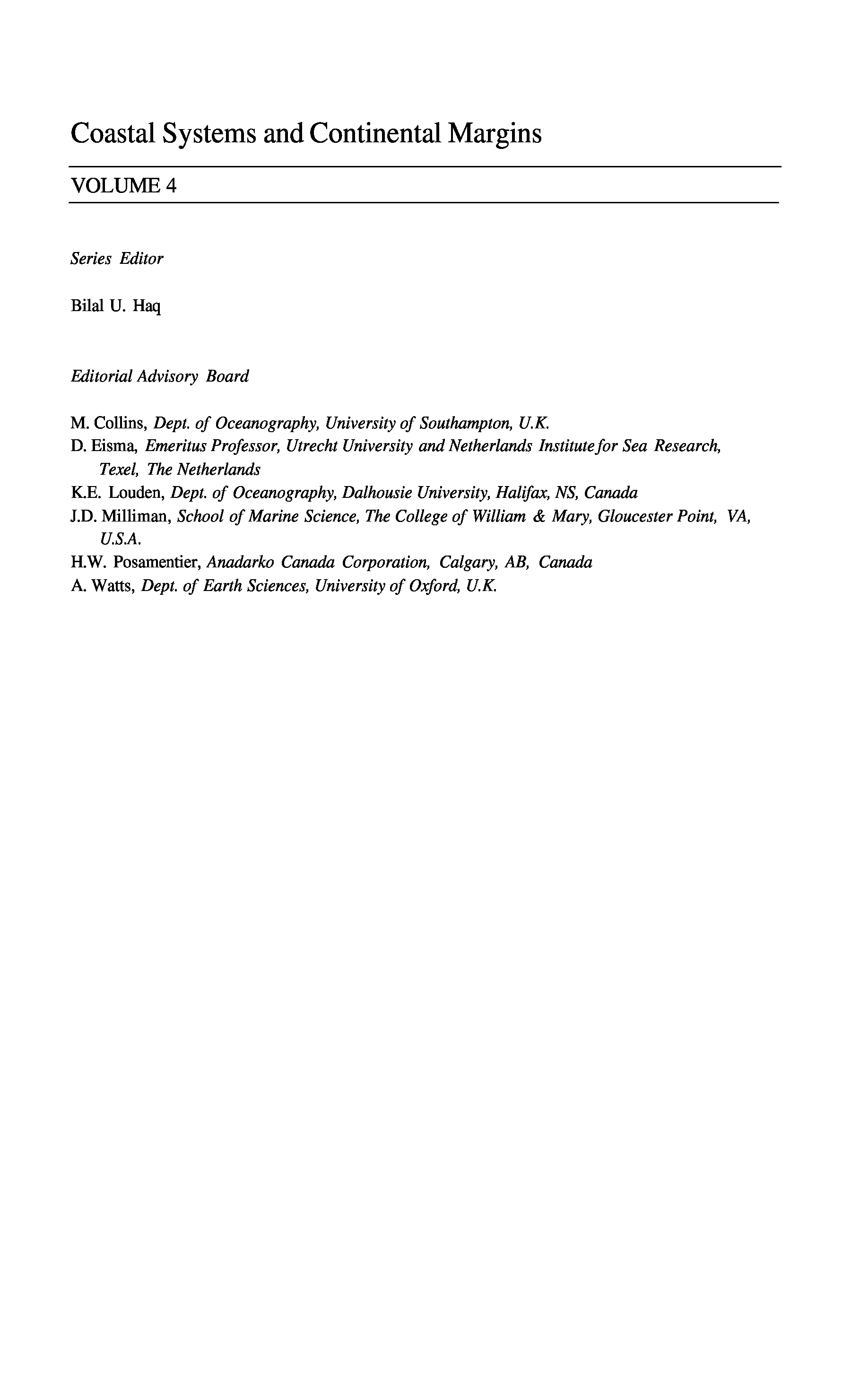 Coastal Systems and Continental Margins

VOLUME 4

Series Editor

Bilal U. Haq

Editorial Advisory Board

M. Collins, Dept. of Oceanography, University of Southampton, U.K.
D. Eisma, Emeritus Professor, Utrecht University and Netherlands Institute for Sea Research, Texel, The Netherlands
K.E. Louden, Dept. of Oceanography, Dalhousie University, Halifax, NS, Canada
J.D. Milliman, School of Marine Science, The College of William & Mary, Gloucester Point, VA, U.S.A.
H.W. Posamentier, Anadarko Canada Corporation, Calgary, AB, Canada
A. Watts, Dept. of Earth Sciences, University of Oxford, U.K.